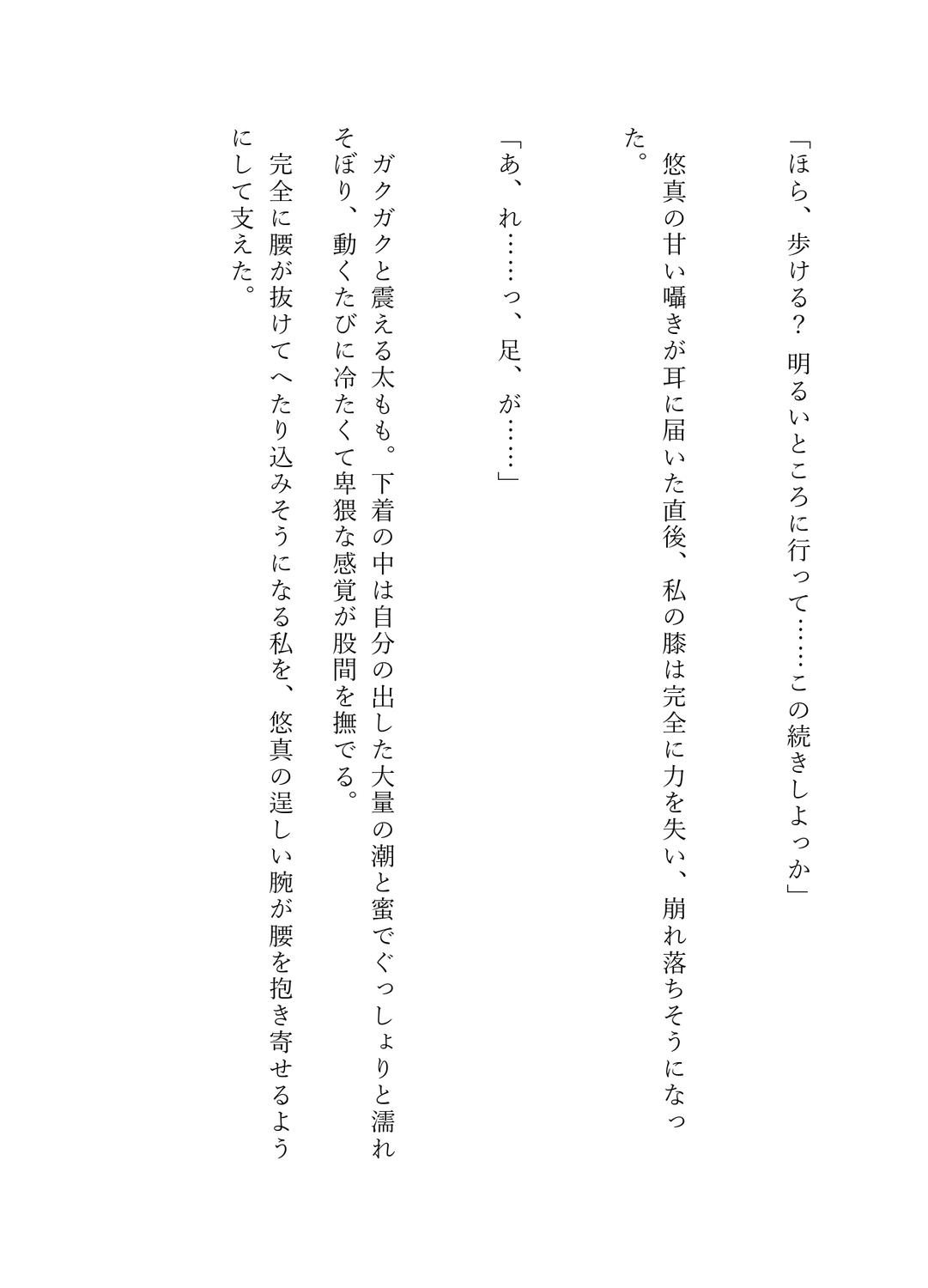 「ほら、歩ける？　明るいところに行って……この続きしよっか」

悠真の甘い囁きが耳に届いた直後、私の膝は完全に力を失い、崩れ落ちそうになった。

「あ、れ……っ、足、が……」

ガクガクと震える太もも。下着の中は自分の出した大量の潮と蜜でぐっしょりと濡れそぼり、動くたびに冷たくて卑猥な感覚が股間を撫でる。

完全に腰が抜けてへたり込みそうになる私を、悠真の逞しい腕が腰を抱き寄せるようにして支えた。